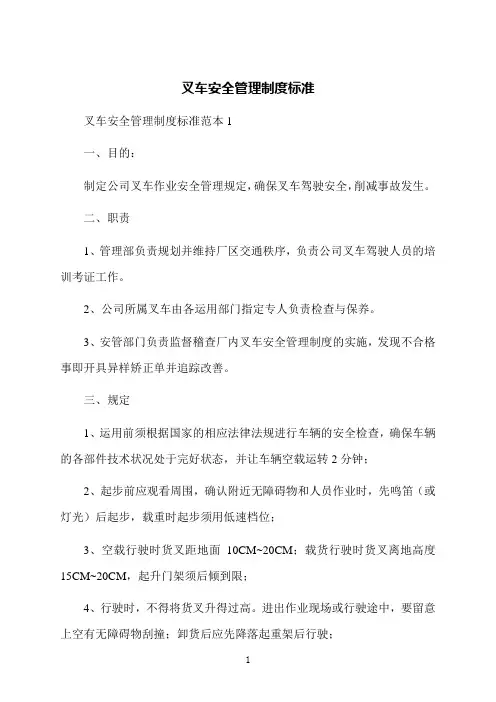 叉车安全管理制度标准

叉车安全管理制度标准范本 1

一、目的：

制定公司叉车作业安全管理规定，确保叉车驾驶安全，削减事故发生。

二、职责

1、管理部负责规划并维持厂区交通秩序，负责公司叉车驾驶人员的培训考证工作。

2、公司所属叉车由各运用部门指定专人负责检查与保养。

3、安管部门负责监督稽查厂内叉车安全管理制度的实施，发现不合格事即开具异样矫正单并追踪改善。

三、规定

1、运用前须根据国家的相应法律法规进行车辆的安全检查，确保车辆的各部件技术状况处于完好状态，并让车辆空载运转 2 分钟；

2、起步前应观看周围，确认附近无障碍物和人员作业时，先鸣笛（或灯光）后起步，载重时起步须用低速档位；

3、空载行驶时货叉距地面 10CM~20CM；载货行驶时货叉离地高度 15CM~20CM，起升门架须后倾到限；

4、行驶时，不得将货叉升得过高。进出作业现场或行驶途中，要留意上空有无障碍物刮撞；卸货后应先降落起重架后行驶；

1